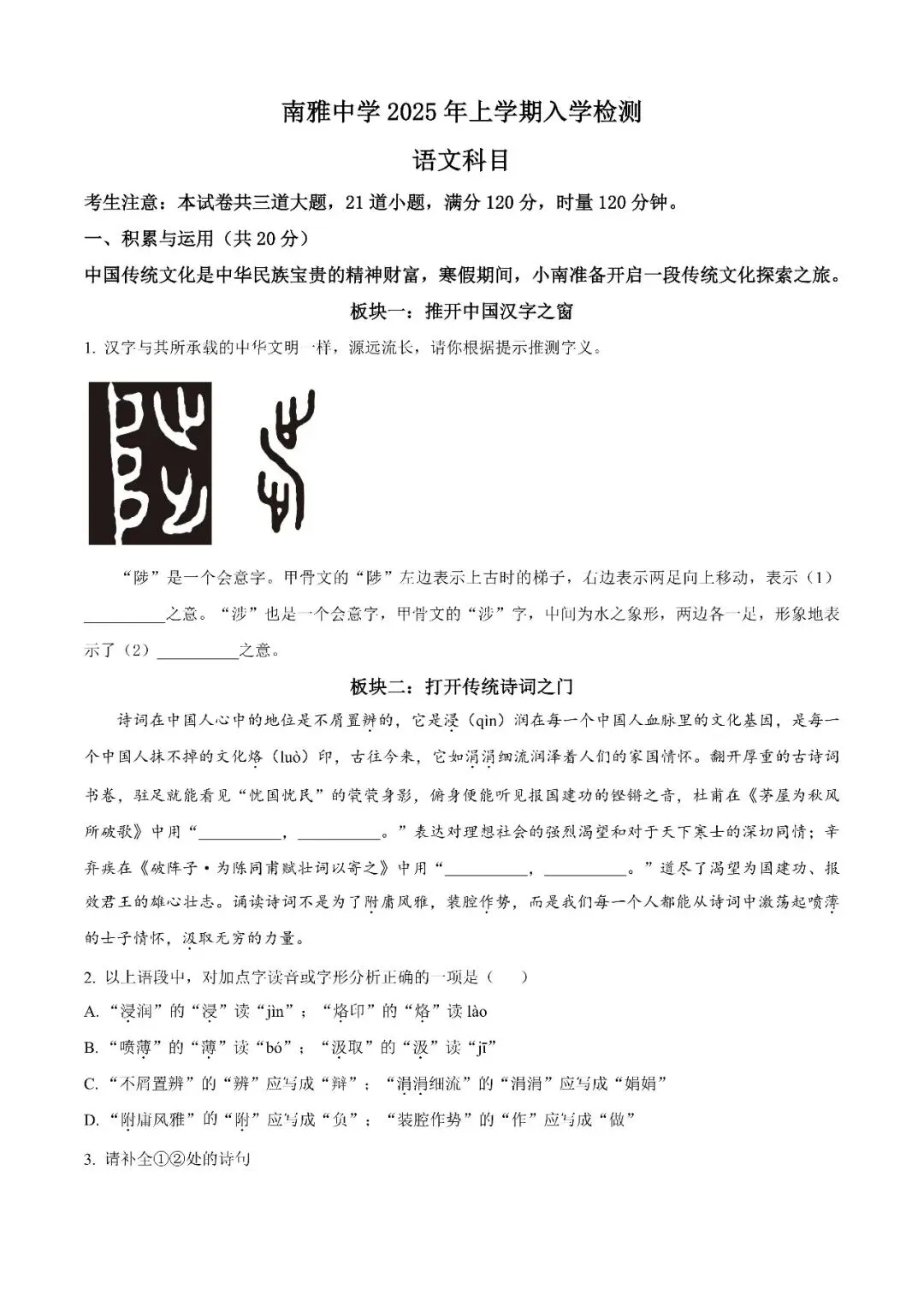 南雅中学 2025 年上学期入学检测

语文科目

考生注意：本试卷共三道大题，21 道小题，满分 120 分，时量 120 分钟。

一、积累与运用（共 20 分）

中国传统文化是中华民族宝贵的精神财富，寒假期间，小南准备开启一段传统文化探索之旅。

板块一：推开中国汉字之窗

1. 汉字与其所承载的中华文明一样，源远流长，请你根据提示推测字义。

“陟”是一个会意字。甲骨文的“陟”左边表示上古时的梯子，右边表示两足向上移动，表示（1）__________之意。“涉”也是一个会意字，甲骨文的“涉”字，中间为水之象形，两边各一足，形象地表示了（2）__________之意。

板块二：打开传统诗词之门

诗词在中国人心中的地位是不屑置辨的，它是浸（qìn）润在每一个中国人血脉里的文化基因，是每一个中国人抹不掉的文化烙（luò）印，古往今来，它如涓涓细流润泽着人们的家国情怀。翻开厚重的古诗词书卷，驻足就能看见“忧国忧民”的茕茕身影，俯身便能听见报国建功的铿锵之音，杜甫在《茅屋为秋风所破歌》中用“__________，__________。”表达对理想社会的强烈渴望和对于天下寒士的深切同情；辛弃疾在《破阵子·为陈同甫赋壮词以寄之》中用“__________，__________。”道尽了渴望为国建功、报效君王的雄心壮志。诵读诗词不是为了附庸风雅，装腔作势，而是我们每一个人都能从诗词中激荡起喷薄的士子情怀，汲取无穷的力量。

2. 以上语段中，对加点字读音或字形分析正确的一项是（　　）

A. “浸润”的“浸”读“jìn”；“烙印”的“烙”读 lào

B. “喷薄”的“薄”读“bó”；“汲取”的“汲”读“jī”

C. “不屑置辨”的“辨”应写成“辩”；“涓涓细流”的“涓涓”应写成“娟娟”

D. “附庸风雅”的“附”应写成“负”；“装腔作势”的“作”应写成“做”

3. 请补全①②处的诗句